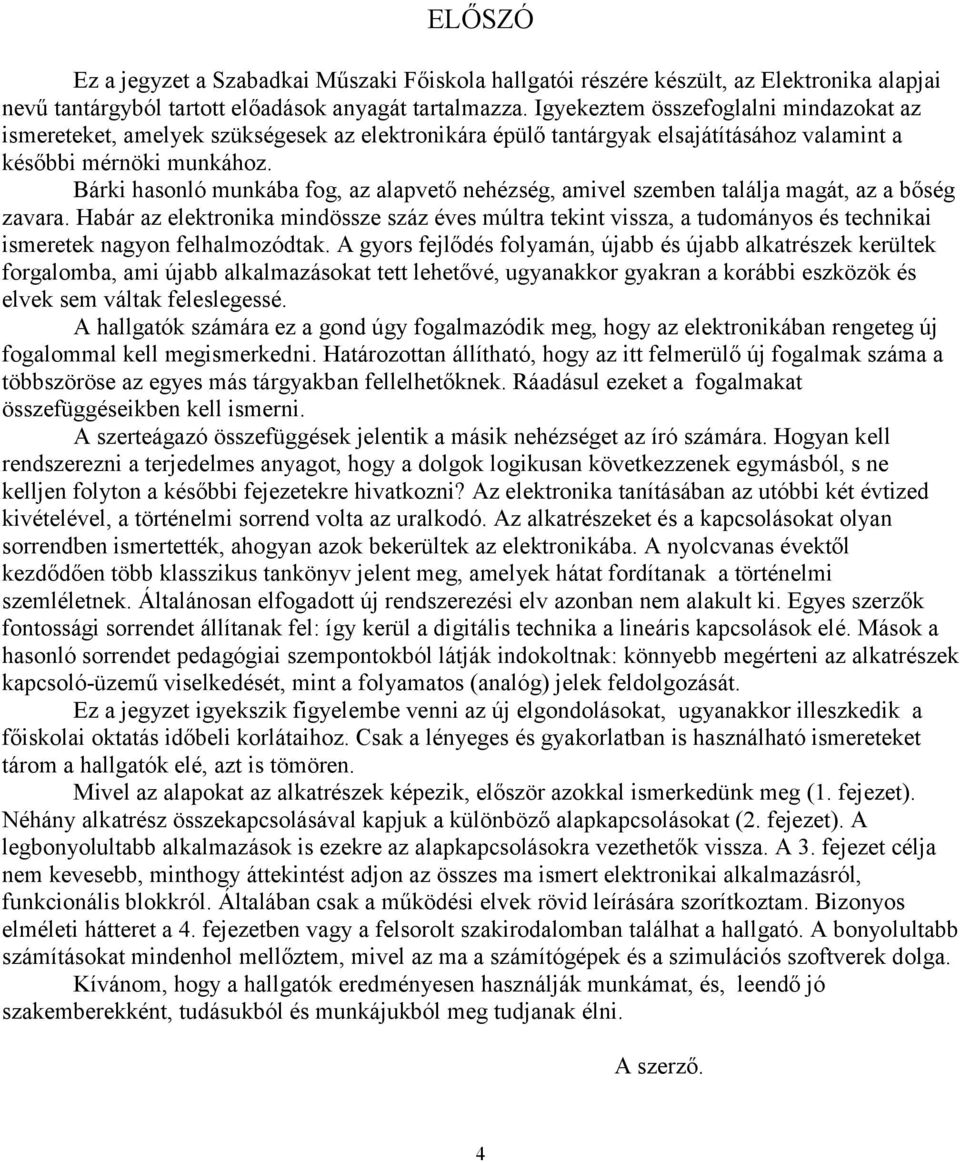 ELŐSZÓ

Ez a jegyzet a Szabadkai Műszaki Főiskola hallgatói részére készült, az Elektronika alapjai nevű tantárgyból tartott előadások anyagát tartalmazza. Igyekeztem összefoglalni mindazokat az ismereteket, amelyek szükségesek az elektronikára épülő tantárgyak elsajátításához valamint a későbbi mérnöki munkához.

Bárki hasonló munkába fog, az alapvető nehézség, amivel szemben találja magát, az a bőség zavara. Habár az elektronika mindössze száz éves múltra tekint vissza, a tudományos és technikai ismeretek nagyon felhalmozódtak. A gyors fejlődés folyamán, újabb és újabb alkatrészek kerültek forgalomba, ami újabb alkalmazásokat tett lehetővé, ugyanakkor gyakran a korábbi eszközök és elvek sem váltak feleslegessé.

A hallgatók számára ez a gond úgy fogalmazódik meg, hogy az elektronikában rengeteg új fogalommal kell megismerkedni. Határozottan állítható, hogy az itt felmerülő új fogalmak száma a többszöröse az egyes más tárgyakban fellelhetőknek. Ráadásul ezeket a fogalmakat összefüggéseikben kell ismerni.

A szerteágazó összefüggések jelentik a másik nehézséget az író számára. Hogyan kell rendszerezni a terjedelmes anyagot, hogy a dolgok logikusan következzenek egymásból, s ne kelljen folyton a későbbi fejezetekre hivatkozni? Az elektronika tanításában az utóbbi két évtized kivételével, a történelmi sorrend volta az uralkodó. Az alkatrészeket és a kapcsolásokat olyan sorrendben ismertették, ahogyan azok bekerültek az elektronikába. A nyolcvanas évektől kezdődően több klasszikus tankönyv jelent meg, amelyek hátat fordítanak a történelmi szemléletnek. Általánosan elfogadott új rendszerezési elv azonban nem alakult ki. Egyes szerzők fontossági sorrendet állítanak fel: így kerül a digitális technika a lineáris kapcsolások elé. Mások a hasonló sorrendet pedagógiai szempontokból látják indokoltnak: könnyebb megérteni az alkatrészek kapcsoló-üzemű viselkedését, mint a folyamatos (analóg) jelek feldolgozását.

Ez a jegyzet igyekszik figyelembe venni az új elgondolásokat, ugyanakkor illeszkedik a főiskolai oktatás időbeli korlátaihoz. Csak a lényeges és gyakorlatban is használható ismereteket tárom a hallgatók elé, azt is tömören.

Mivel az alapokat az alkatrészek képezik, először azokkal ismerkedünk meg (1. fejezet). Néhány alkatrész összekapcsolásával kapjuk a különböző alapkapcsolásokat (2. fejezet). A legbonyolultabb alkalmazások is ezekre az alapkapcsolásokra vezethetők vissza. A 3. fejezet célja nem kevesebb, minthogy áttekintést adjon az összes ma ismert elektronikai alkalmazásról, funkcionális blokkról. Általában csak a működési elvek rövid leírására szorítkoztam. Bizonyos elméleti hátteret a 4. fejezetben vagy a felsorolt szakirodalomban találhat a hallgató. A bonyolultabb számításokat mindenhol mellőztem, mivel az ma a számítógépek és a szimulációs szoftverek dolga.

Kívánom, hogy a hallgatók eredményesen használják munkámat, és, leendő jó szakemberekként, tudásukból és munkájukból meg tudjanak élni.

A szerző.

4